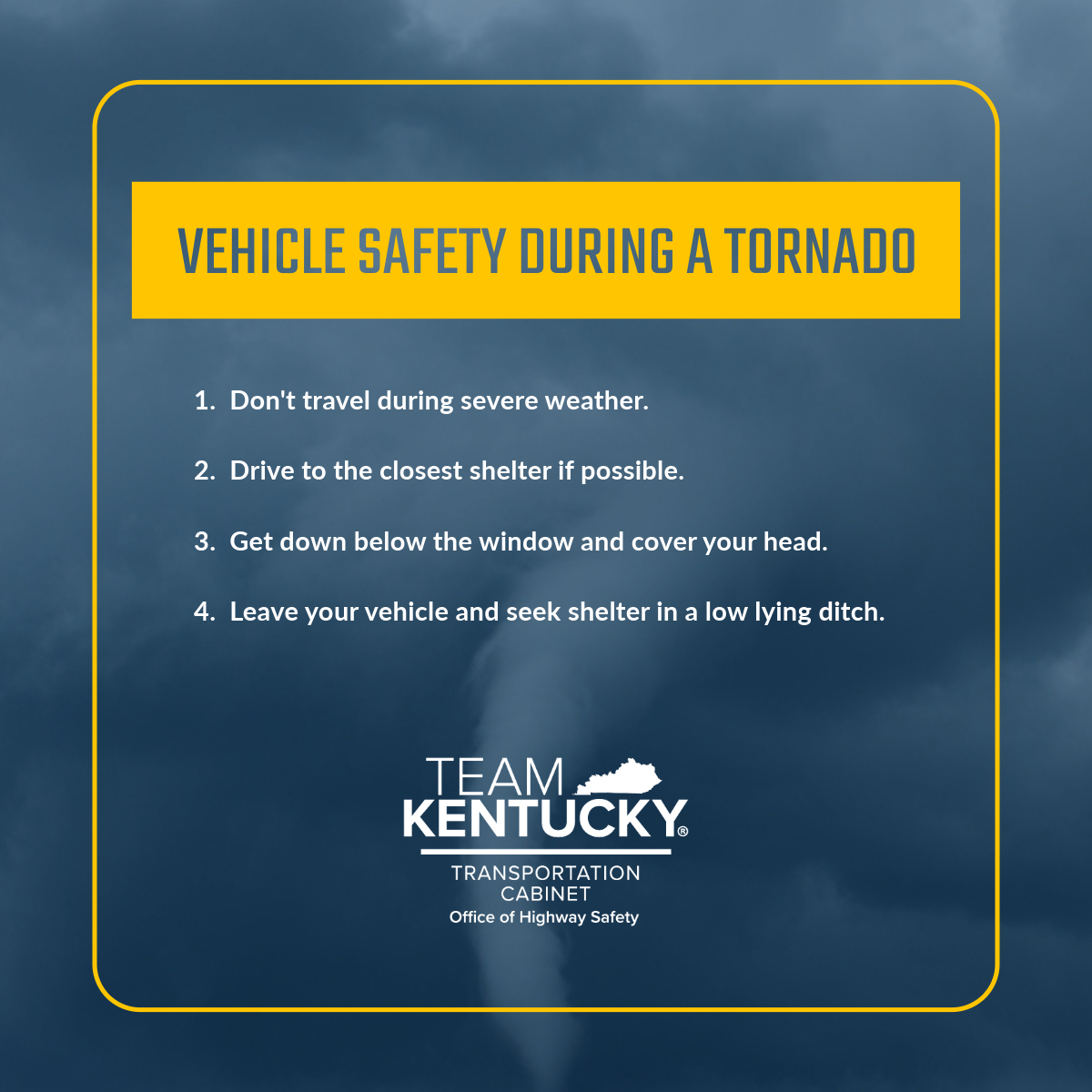 VEHICLE SAFETY DURING A TORNADO

1. Don't travel during severe weather.

2. Drive to the closest shelter if possible.

3. Get down below the window and cover your head.

4. Leave your vehicle and seek shelter in a low lying ditch.

TEAM KENTUCKY®

TRANSPORTATION CABINET
Office of Highway Safety